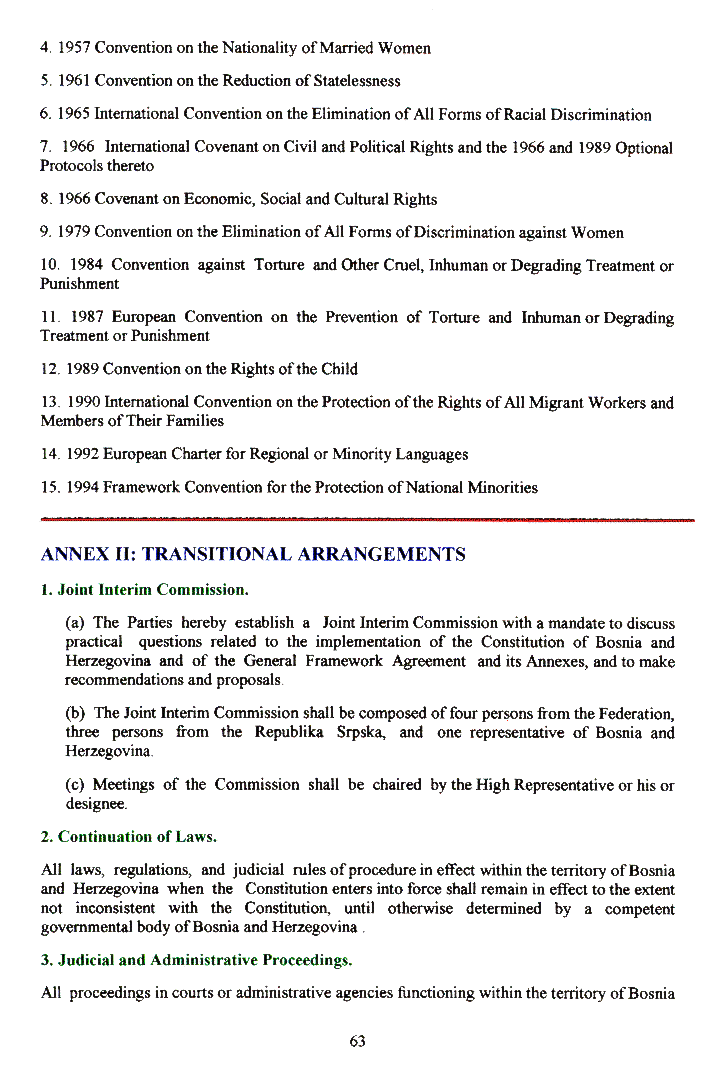 4. 1957 Convention on the Nationality of Married Women

5. 1961 Convention on the Reduction of Statelessness

6. 1965 International Convention on the Elimination of All Forms of Racial Discrimination

7. 1966 International Covenant on Civil and Political Rights and the 1966 and 1989 Optional Protocols thereto

8. 1966 Covenant on Economic, Social and Cultural Rights

9. 1979 Convention on the Elimination of All Forms of Discrimination against Women

10. 1984 Convention against Torture and Other Cruel, Inhuman or Degrading Treatment or Punishment

11. 1987 European Convention on the Prevention of Torture and Inhuman or Degrading Treatment or Punishment

12. 1989 Convention on the Rights of the Child

13. 1990 International Convention on the Protection of the Rights of All Migrant Workers and Members of Their Families

14. 1992 European Charter for Regional or Minority Languages

15. 1994 Framework Convention for the Protection of National Minorities

ANNEX II: TRANSITIONAL ARRANGEMENTS

1. Joint Interim Commission.

(a) The Parties hereby establish a Joint Interim Commission with a mandate to discuss practical questions related to the implementation of the Constitution of Bosnia and Herzegovina and of the General Framework Agreement and its Annexes, and to make recommendations and proposals.

(b) The Joint Interim Commission shall be composed of four persons from the Federation, three persons from the Republika Srpska, and one representative of Bosnia and Herzegovina.

(c) Meetings of the Commission shall be chaired by the High Representative or his or designee.

2. Continuation of Laws.

All laws, regulations, and judicial rules of procedure in effect within the territory of Bosnia and Herzegovina when the Constitution enters into force shall remain in effect to the extent not inconsistent with the Constitution, until otherwise determined by a competent governmental body of Bosnia and Herzegovina .

3. Judicial and Administrative Proceedings.

All proceedings in courts or administrative agencies functioning within the territory of Bosnia

63